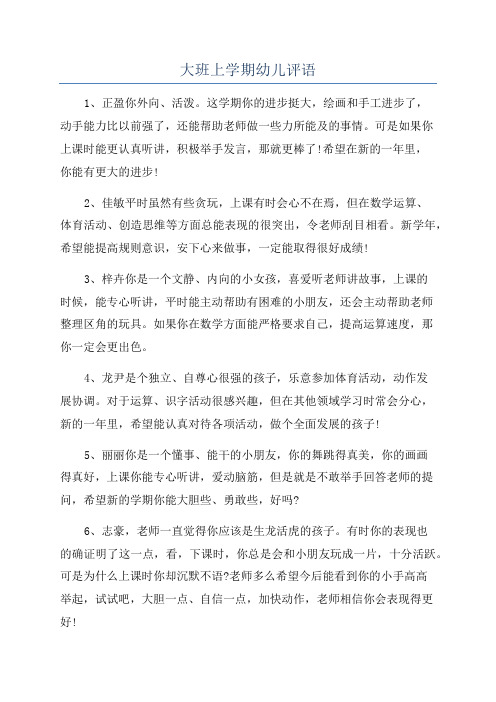 大班上学期幼儿评语

1、正盈你外向、活泼。这学期你的进步挺大，绘画和手工进步了，动手能力比以前强了，还能帮助老师做一些力所能及的事情。可是如果你上课时能更认真听讲，积极举手发言，那就更棒了！希望在新的一年里，你能有更大的进步！

2、佳敏平时虽然有些贪玩，上课有时会心不在焉，但在数学运算、体育活动、创造思维等方面总能表现的很突出，令老师刮目相看。新学年，希望能提高规则意识，安下心来做事，一定能取得很好成绩！

3、梓卉你是一个文静、内向的小女孩，喜爱听老师讲故事，上课的时候，能专心听讲，平时能主动帮助有困难的小朋友，还会主动帮助老师整理区角的玩具。如果你在数学方面能严格要求自己，提高运算速度，那你一定会更出色。

4、龙尹是个独立、自尊心很强的孩子，乐意参加体育活动，动作发展协调。对于运算、识字活动很感兴趣，但在其他领域学习时常会分心，新的一年里，希望能认真对待各项活动，做个全面发展的孩子！

5、丽丽你是一个懂事、能干的小朋友，你的舞跳得真美，你的画画得真好，上课你能专心听讲，爱动脑筋，但是就是不敢举手回答老师的提问，希望新的学期你能大胆些、勇敢些，好吗？

6、志豪，老师一直觉得你应该是生龙活虎的孩子。有时你的表现也的确证明了这一点，看，下课时，你总是会和小朋友玩成一片，十分活跃。可是为什么上课时你却沉默不语？老师多么希望今后能看到你的小手高高举起，试试吧，大胆一点、自信一点，加快动作，老师相信你会表现得更好！